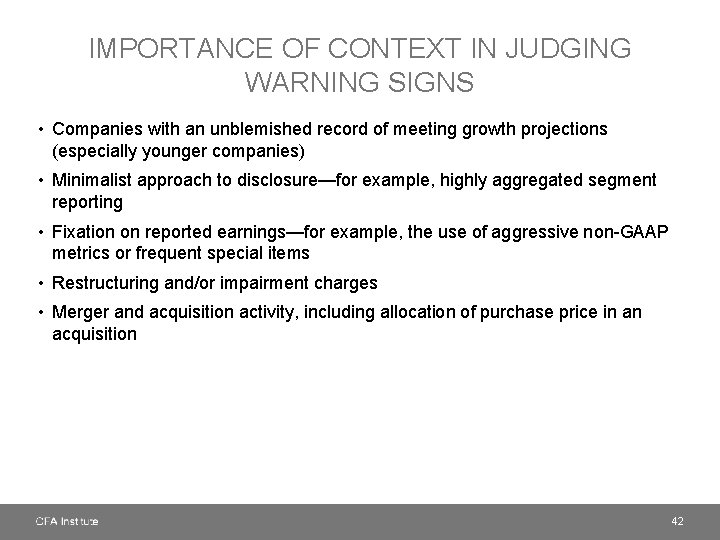 IMPORTANCE OF CONTEXT IN JUDGING WARNING SIGNS

• Companies with an unblemished record of meeting growth projections (especially younger companies)
• Minimalist approach to disclosure—for example, highly aggregated segment reporting
• Fixation on reported earnings—for example, the use of aggressive non-GAAP metrics or frequent special items
• Restructuring and/or impairment charges
• Merger and acquisition activity, including allocation of purchase price in an acquisition

CFA Institute

42